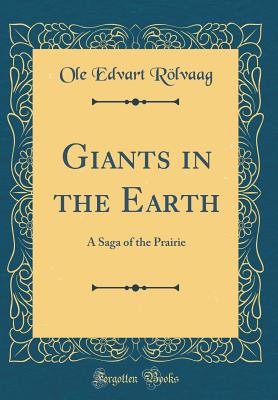 Ole Edvart Rölvaag

Giants in the Earth

A Saga of the Prairie

Forgotten Books